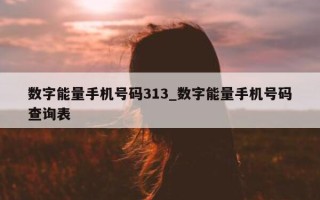 数字能量手机号码313_数字能量手机号码查询表